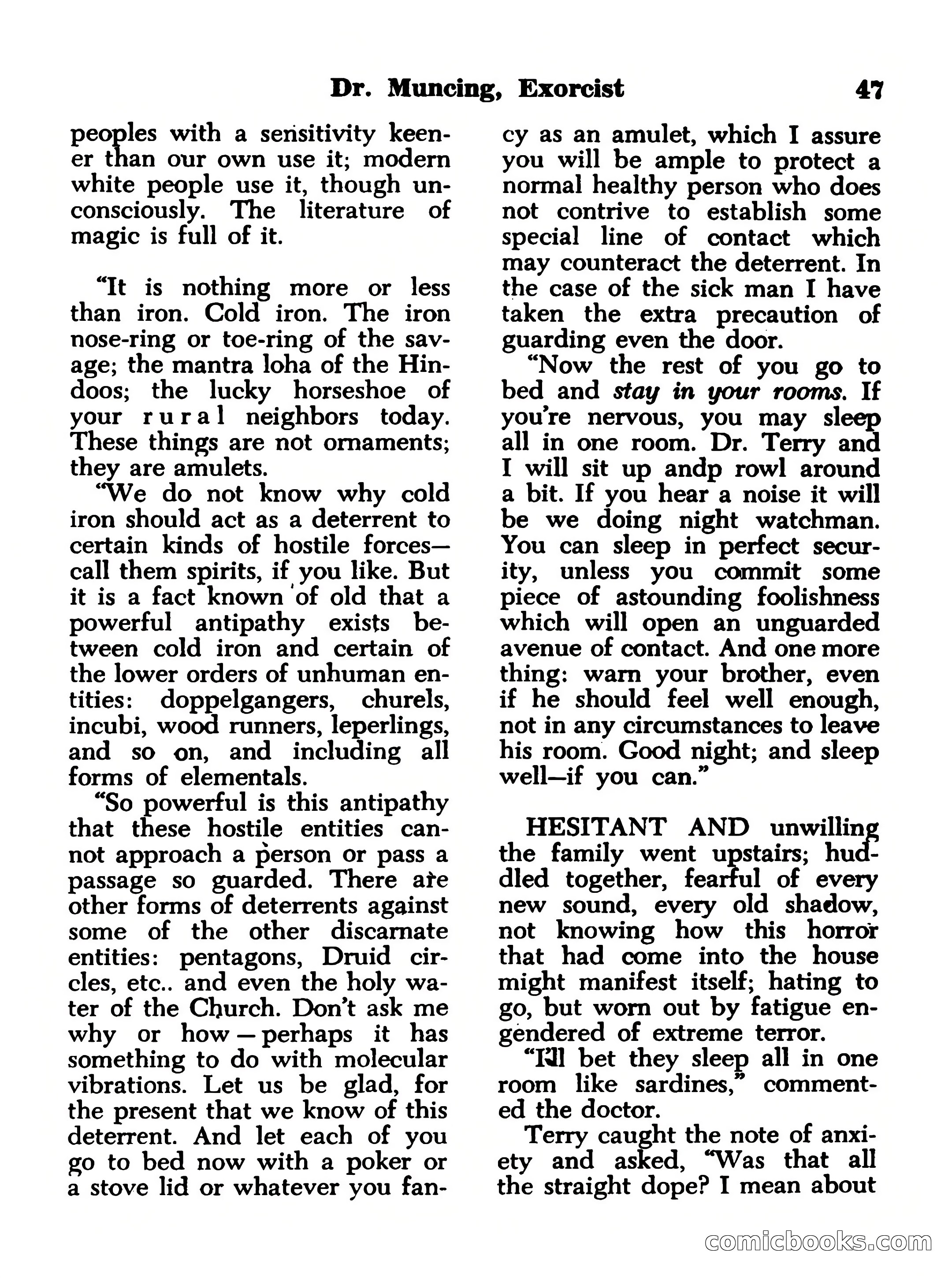 Dr. Muncing, Exorcist 47

peoples with a sensitivity keener than our own use it; modern white people use it, though unconsciously. The literature of magic is full of it.

"It is nothing more or less than iron. Cold iron. The iron nose-ring or toe-ring of the savage; the mantra loha of the Hindoos; the lucky horseshoe of your rural neighbors today. These things are not ornaments; they are amulets.

"We do not know why cold iron should act as a deterrent to certain kinds of hostile forces—call them spirits, if you like. But it is a fact known of old that a powerful antipathy exists between cold iron and certain of the lower orders of unhuman entities: doppelgangers, churels, incubi, wood runners, leperlings, and so on, and including all forms of elementals.

"So powerful is this antipathy that these hostile entities cannot approach a person or pass a passage so guarded. There are other forms of deterrents against some of the other discarnate entities: pentagons, Druid circles, etc.. and even the holy water of the Church. Don't ask me why or how—perhaps it has something to do with molecular vibrations. Let us be glad, for the present that we know of this deterrent. And let each of you go to bed now with a poker or a stove lid or whatever you fancy as an amulet, which I assure you will be ample to protect a normal healthy person who does not contrive to establish some special line of contact which may counteract the deterrent. In the case of the sick man I have taken the extra precaution of guarding even the door.

"Now the rest of you go to bed and stay in your rooms. If you're nervous, you may sleep all in one room. Dr. Terry and I will sit up andp rowl around a bit. If you hear a noise it will be we doing night watchman. You can sleep in perfect security, unless you commit some piece of astounding foolishness which will open an unguarded avenue of contact. And one more thing: warn your brother, even if he should feel well enough, not in any circumstances to leave his room. Good night; and sleep well—if you can."

HESITANT AND unwilling the family went upstairs; huddled together, fearful of every new sound, every old shadow, not knowing how this horror that had come into the house might manifest itself; hating to go, but worn out by fatigue engendered of extreme terror.

"I'll bet they sleep all in one room like sardines," commented the doctor.

Terry caught the note of anxiety and asked, "Was that all the straight dope? I mean about

comicbooks.com